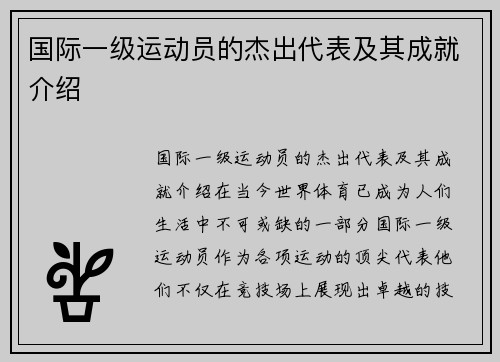 国际一级运动员的杰出代表及其成就介绍

国际一级运动员的杰出代表及其成就介绍在当今世界体育已成为人们生活中不可或缺的一部分国际一级运动员作为各项运动的顶尖代表他们不仅在竞技场上展现出卓越的技